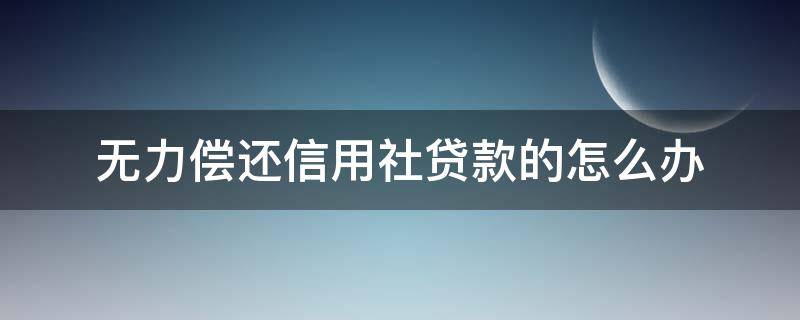 无力偿还信用社贷款的怎么办